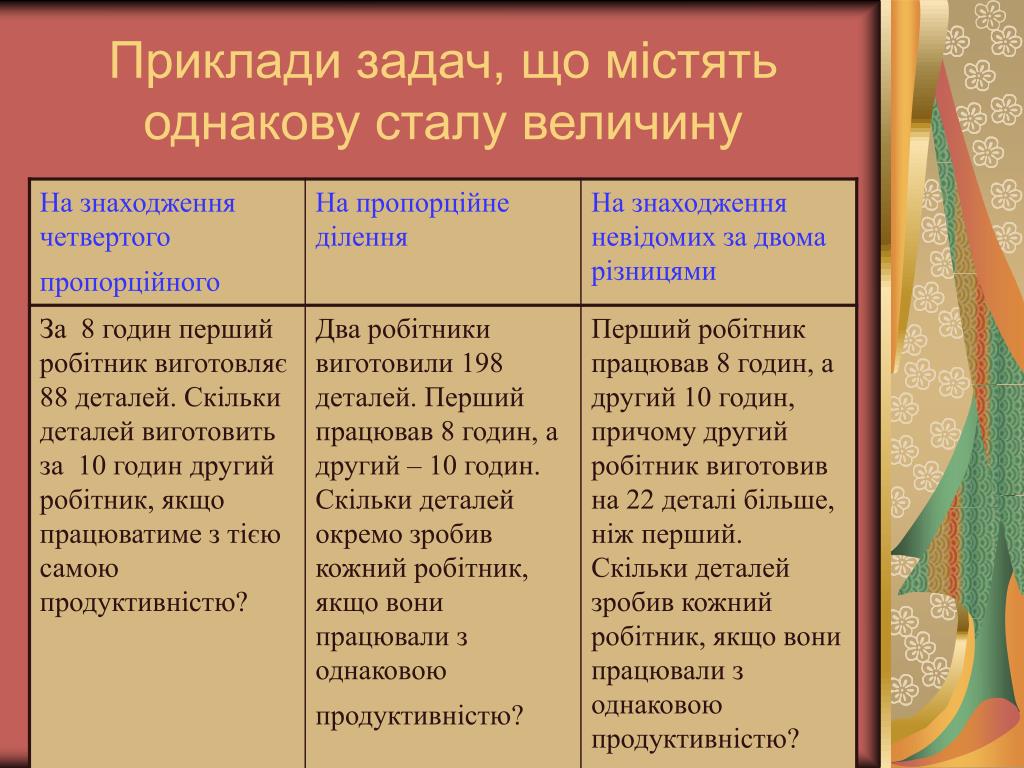 Приклади задач, що містять однакову сталу величину

| На знаходження четвертого пропорційного | На пропорційне ділення | На знаходження невідомих за двома різницями |
|---|---|---|
| За 8 годин перший робітник виготовляє 88 деталей. Скільки деталей виготовить за 10 годин другий робітник, якщо працюватиме з тією самою продуктивністю? | Два робітники виготовили 198 деталей. Перший працював 8 годин, а другий – 10 годин. Скільки деталей окремо зробив кожний робітник, якщо вони працювали з однаковою продуктивністю? | Перший робітник працював 8 годин, а другий 10 годин, причому другий робітник виготовив на 22 деталі більше, ніж перший. Скільки деталей зробив кожний робітник, якщо вони працювали з однаковою продуктивністю? |